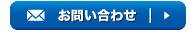 お問い合わせ